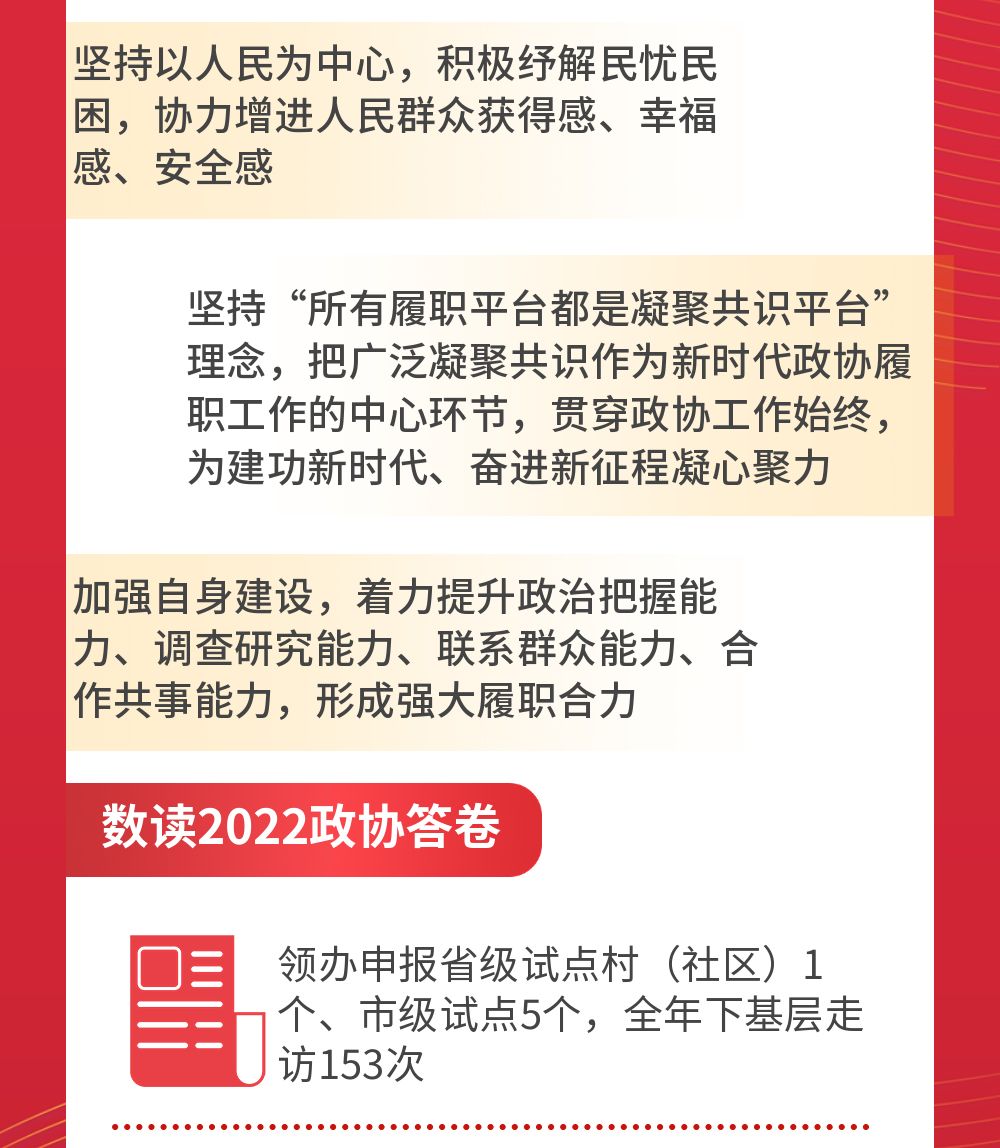 坚持以人民为中心，积极纾解民忧民困，协力增进人民群众获得感、幸福感、安全感

坚持“所有履职平台都是凝聚共识平台”理念，把广泛凝聚共识作为新时代政协履职工作的中心环节，贯穿政协工作始终，为建功新时代、奋进新征程凝心聚力

加强自身建设，着力提升政治把握能力、调查研究能力、联系群众能力、合作共事能力，形成强大履职合力

数读2022政协答卷

领办申报省级试点村（社区）1个、市级试点5个，全年下基层走访153次